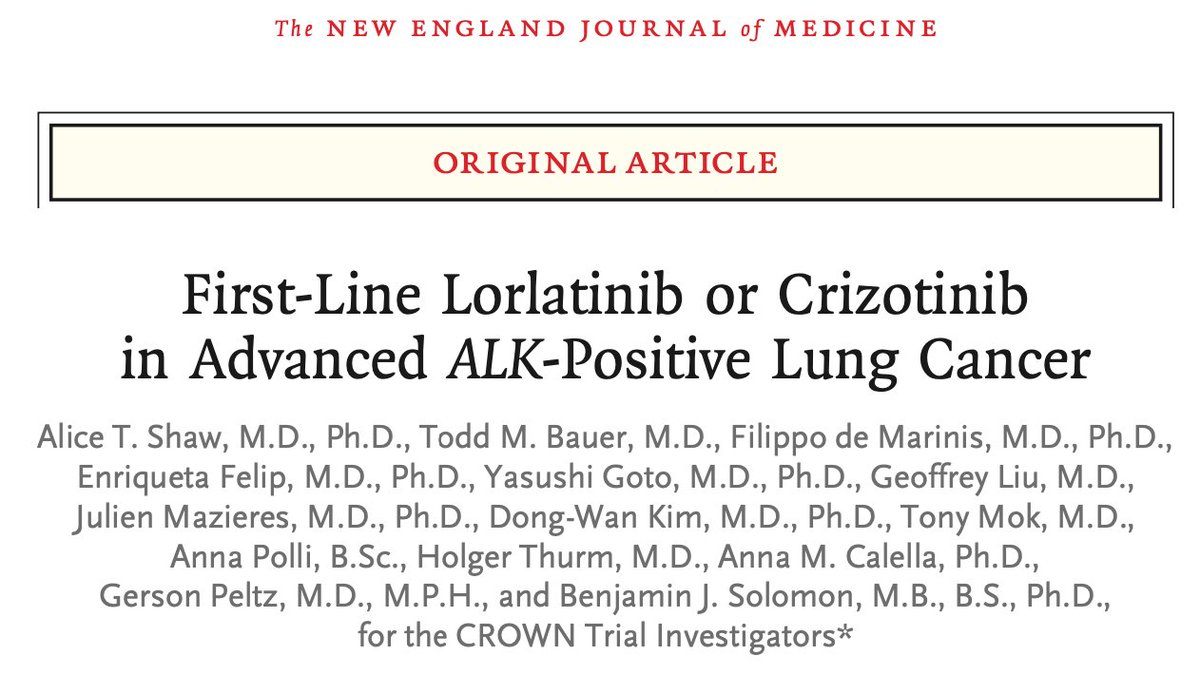 The NEW ENGLAND JOURNAL of MEDICINE

ORIGINAL ARTICLE

First-Line Lorlatinib or Crizotinib in Advanced ALK-Positive Lung Cancer

Alice T. Shaw, M.D., Ph.D., Todd M. Bauer, M.D., Filippo de Marinis, M.D., Ph.D., Enriqueta Felip, M.D., Ph.D., Yasushi Goto, M.D., Ph.D., Geoffrey Liu, M.D., Julien Mazieres, M.D., Ph.D., Dong-Wan Kim, M.D., Ph.D., Tony Mok, M.D., Anna Polli, B.Sc., Holger Thurm, M.D., Anna M. Calella, Ph.D., Gerson Peltz, M.D., M.P.H., and Benjamin J. Solomon, M.B., B.S., Ph.D., for the CROWN Trial Investigators*